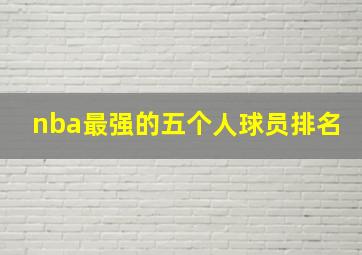 nba最强的五个人球员排名